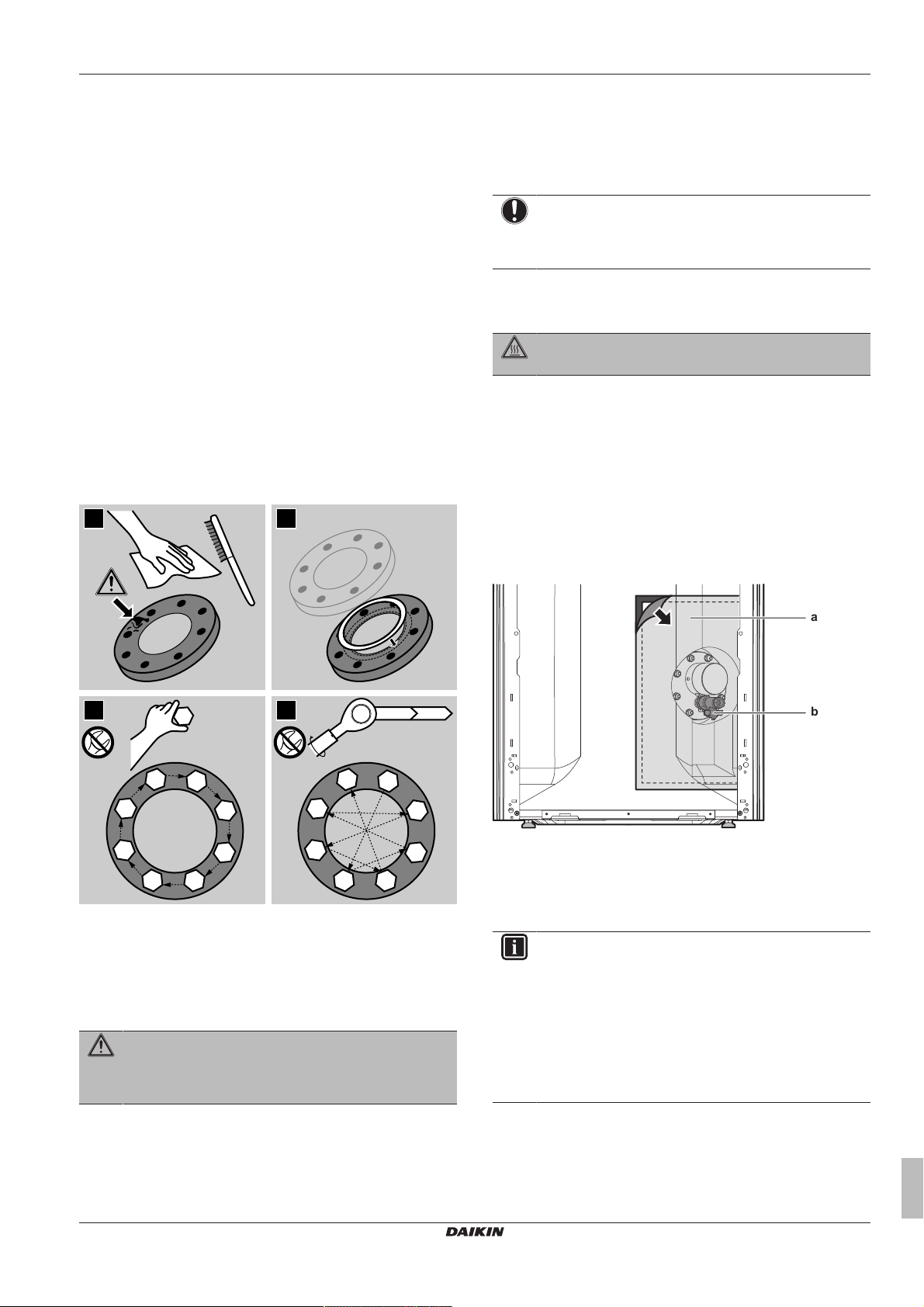 a

b

DAIKIN